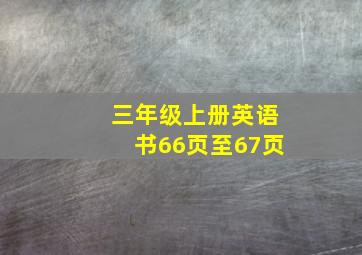 三年级上册英语书66页至67页